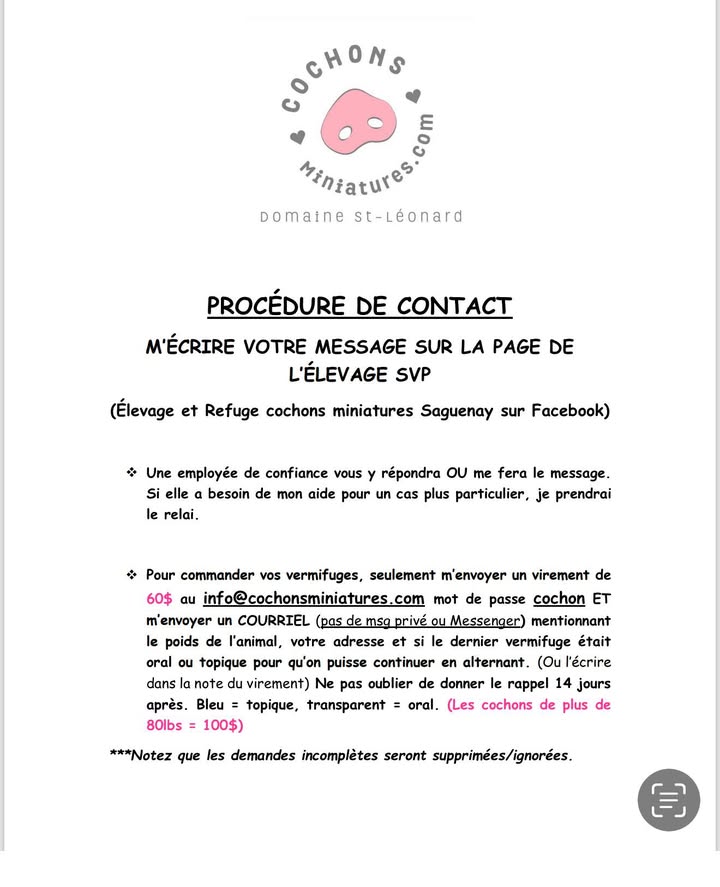 COCHONS
Miniatures.com
Domaine St-Léonard

PROCÉDURE DE CONTACT

M'ÉCRIRE VOTRE MESSAGE SUR LA PAGE DE L'ÉLEVAGE SVP

(Élevage et Refuge cochons miniatures Saguenay sur Facebook)

❖ Une employée de confiance vous y répondra OU me fera le message. Si elle a besoin de mon aide pour un cas plus particulier, je prendrai le relai.

❖ Pour commander vos vermifuges, seulement m'envoyer un virement de 60$ au info@cochonsminiatures.com mot de passe cochon ET m'envoyer un COURRIEL (pas de msg privé ou Messenger) mentionnant le poids de l'animal, votre adresse et si le dernier vermifuge était oral ou topique pour qu'on puisse continuer en alternant. (Ou l'écrire dans la note du virement) Ne pas oublier de donner le rappel 14 jours après. Bleu = topique, transparent = oral. (Les cochons de plus de 80lbs = 100$)

***Notez que les demandes incomplètes seront supprimées/ignorées.